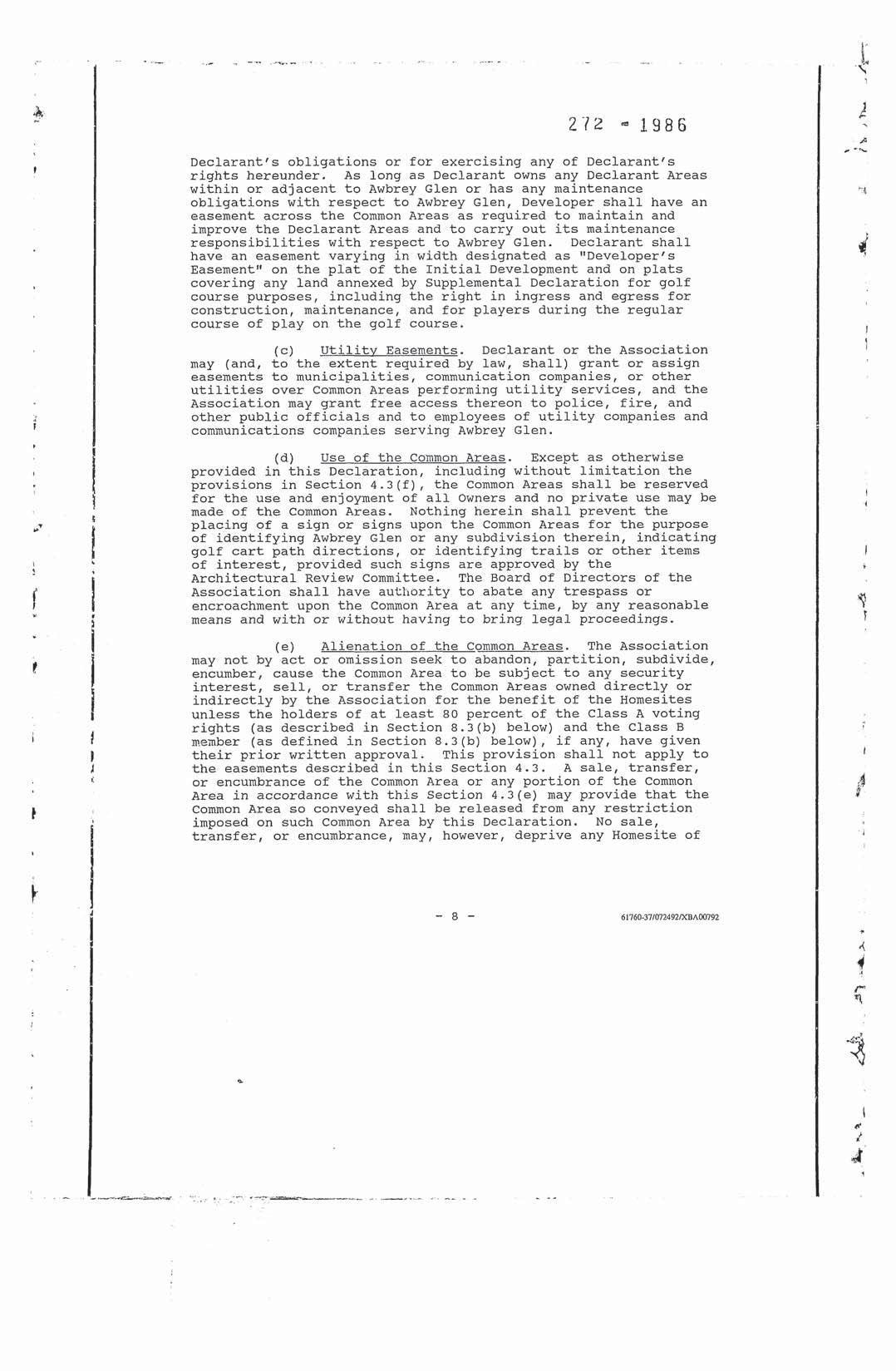 272 - 1986

Declarant's obligations or for exercising any of Declarant's rights hereunder. As long as Declarant owns any Declarant Areas within or adjacent to Awbrey Glen or has any maintenance obligations with respect to Awbrey Glen, Developer shall have an easement across the Common Areas as required to maintain and improve the Declarant Areas and to carry out its maintenance responsibilities with respect to Awbrey Glen. Declarant shall have an easement varying in width designated as "Developer's Easement" on the plat of the Initial Development and on plats covering any land annexed by Supplemental Declaration for golf course purposes, including the right in ingress and egress for construction, maintenance, and for players during the regular course of play on the golf course.

(c) Utility Easements. Declarant or the Association may (and, to the extent required by law, shall) grant or assign easements to municipalities, communication companies, or other utilities over Common Areas performing utility services, and the Association may grant free access thereon to police, fire, and other public officials and to employees of utility companies and communications companies serving Awbrey Glen.

(d) Use of the Common Areas. Except as otherwise provided in this Declaration, including without limitation the provisions in Section 4.3(f), the Common Areas shall be reserved for the use and enjoyment of all Owners and no private use may be made of the Common Areas. Nothing herein shall prevent the placing of a sign or signs upon the Common Areas for the purpose of identifying Awbrey Glen or any subdivision therein, indicating golf cart path directions, or identifying trails or other items of interest, provided such signs are approved by the Architectural Review Committee. The Board of Directors of the Association shall have authority to abate any trespass or encroachment upon the Common Area at any time, by any reasonable means and with or without having to bring legal proceedings.

(e) Alienation of the Common Areas. The Association may not by act or omission seek to abandon, partition, subdivide, encumber, cause the Common Area to be subject to any security interest, sell, or transfer the Common Areas owned directly or indirectly by the Association for the benefit of the Homesites unless the holders of at least 80 percent of the Class A voting rights (as described in Section 8.3(b) below) and the Class B member (as defined in Section 8.3(b) below), if any, have given their prior written approval. This provision shall not apply to the easements described in this Section 4.3. A sale, transfer, or encumbrance of the Common Area or any portion of the Common Area in accordance with this Section 4.3(e) may provide that the Common Area so conveyed shall be released from any restriction imposed on such Common Area by this Declaration. No sale, transfer, or encumbrance, may, however, deprive any Homesite of

- 8 -

61760-37/072492/XBA00792